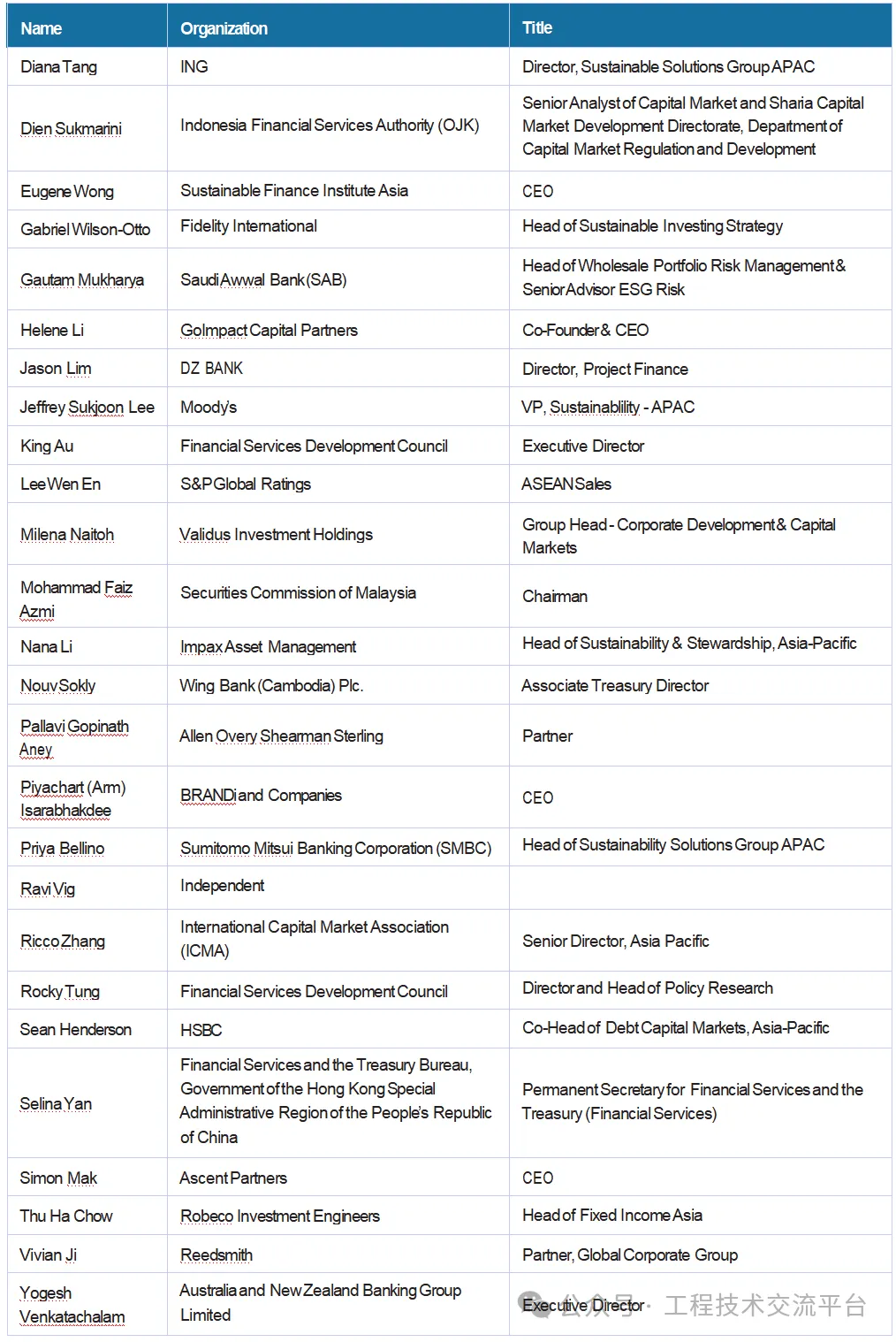 | Name | Organization | Title |
|---|---|---|
| Diana Tang | ING | Director, Sustainable Solutions Group APAC |
| Dien Sukmarini | Indonesia Financial Services Authority (OJK) | Senior Analyst of Capital Market and Sharia Capital Market Development Directorate, Department of Capital Market Regulation and Development |
| Eugene Wong | Sustainable Finance Institute Asia | CEO |
| Gabriel Wilson-Otto | Fidelity International | Head of Sustainable Investing Strategy |
| Gautam Mukharya | Saudi Awwal Bank (SAB) | Head of Wholesale Portfolio Risk Management & Senior Advisor ESG Risk |
| Helene Li | GoImpact Capital Partners | Co-Founder & CEO |
| Jason Lim | DZ BANK | Director, Project Finance |
| Jeffrey Sukjoon Lee | Moody's | VP, Sustainablility - APAC |
| King Au | Financial Services Development Council | Executive Director |
| Lee Wen En | S&P Global Ratings | ASEAN Sales |
| Milena Naitoh | Validus Investment Holdings | Group Head - Corporate Development & Capital Markets |
| Mohammad Faiz Azmi | Securities Commission of Malaysia | Chairman |
| Nana Li | Impax Asset Management | Head of Sustainability & Stewardship, Asia-Pacific |
| Nouv Sokly | Wing Bank (Cambodia) Plc. | Associate Treasury Director |
| Pallavi Gopinath Aney | Allen Overy Shearman Sterling | Partner |
| Piyachart (Arm) Isarabhakdee | BRANDi and Companies | CEO |
| Priya Bellino | Sumitomo Mitsui Banking Corporation (SMBC) | Head of Sustainability Solutions Group APAC |
| Ravi Vig | Independent | |
| Ricco Zhang | International Capital Market Association (ICMA) | Senior Director, Asia Pacific |
| Rocky Tung | Financial Services Development Council | Director and Head of Policy Research |
| Sean Henderson | HSBC | Co-Head of Debt Capital Markets, Asia-Pacific |
| Selina Yan | Financial Services and the Treasury Bureau, Government of the Hong Kong Special Administrative Region of the People's Republic of China | Permanent Secretary for Financial Services and the Treasury (Financial Services) |
| Simon Mak | Ascent Partners | CEO |
| Thu Ha Chow | Robeco Investment Engineers | Head of Fixed Income Asia |
| Vivian Ji | Reedsmith | Partner, Global Corporate Group |
| Yogesh Venkatachalam | Australia and New Zealand Banking Group Limited | Executive Director |

公众号 · 工程技术交流平台